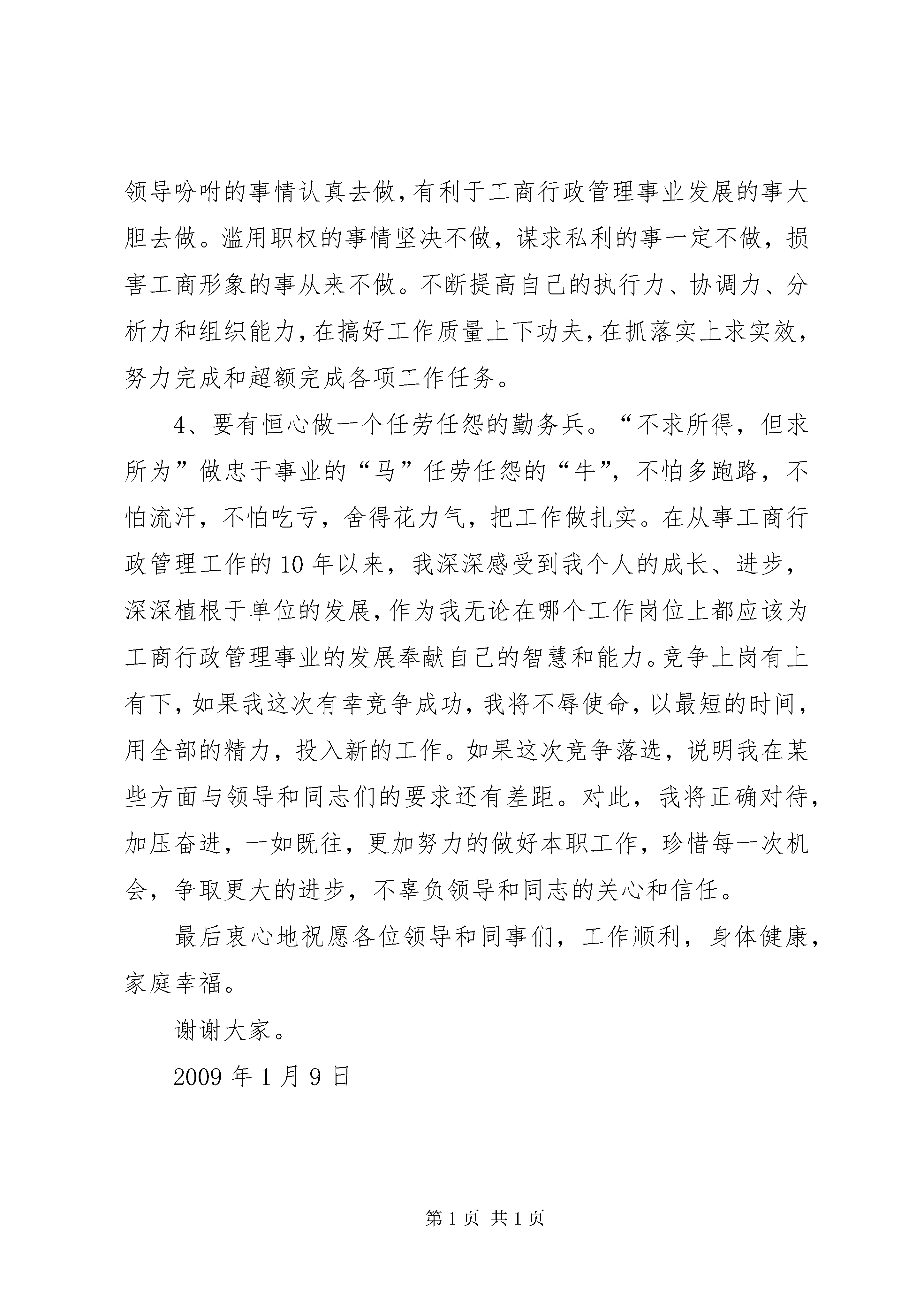 领导吩咐的事情认真去做，有利于工商行政管理事业发展的事大胆去做。滥用职权的事情坚决不做，谋求私利的事一定不做，损害工商形象的事从来不做。不断提高自己的执行力、协调力、分析力和组织能力，在搞好工作质量上下功夫，在抓落实上求实效，努力完成和超额完成各项工作任务。

4、要有恒心做一个任劳任怨的勤务兵。“不求所得，但求所为”做忠于事业的“马”任劳任怨的“牛”，不怕多跑路，不怕流汗，不怕吃亏，舍得花力气，把工作做扎实。在从事工商行政管理工作的10年以来，我深深感受到我个人的成长、进步，深深植根于单位的发展，作为我无论在哪个工作岗位上都应该为工商行政管理事业的发展奉献自己的智慧和能力。竞争上岗有上有下，如果我这次有幸竞争成功，我将不辱使命，以最短的时间，用全部的精力，投入新的工作。如果这次竞争落选，说明我在某些方面与领导和同志们的要求还有差距。对此，我将正确对待，加压奋进，一如既往，更加努力的做好本职工作，珍惜每一次机会，争取更大的进步，不辜负领导和同志的关心和信任。

最后衷心地祝愿各位领导和同事们，工作顺利，身体健康，家庭幸福。

谢谢大家。

2009年1月9日

第1页 共1页